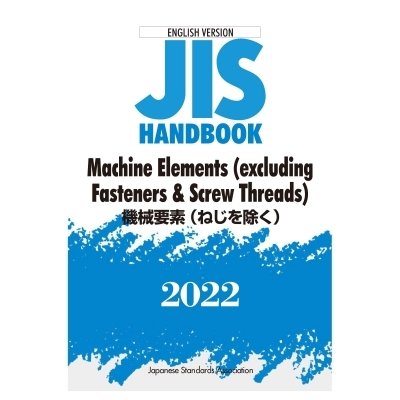 ENGLISH VERSION

JIS

HANDBOOK

Machine Elements (excluding Fasteners & Screw Threads)

機械要素（ねじを除く）

2022

Japanese Standards Association